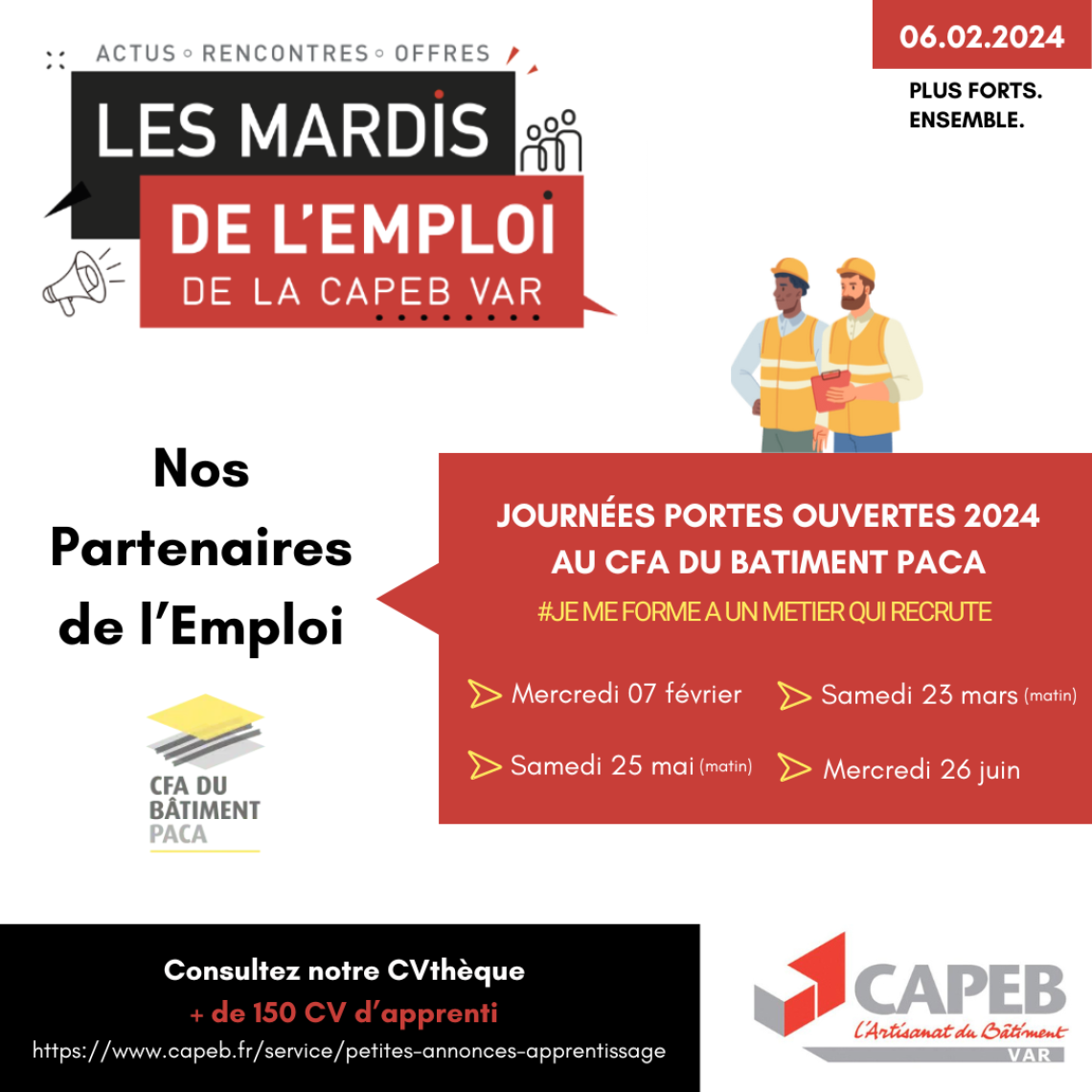 ACTUS ◦ RENCONTRES ◦ OFFRES

LES MARDIS DE L'EMPLOI DE LA CAPEB VAR

06.02.2024

PLUS FORTS. ENSEMBLE.

Nos Partenaires de l'Emploi

CFA DU BÂTIMENT PACA

JOURNÉES PORTES OUVERTES 2024 AU CFA DU BATIMENT PACA

#JE ME FORME A UN METIER QUI RECRUTE

Mercredi 07 février

Samedi 23 mars (matin)

Samedi 25 mai (matin)

Mercredi 26 juin

Consultez notre CVthèque

+ de 150 CV d'apprenti

https://www.capeb.fr/service/petites-annonces-apprentissage

CAPEB
L'Artisanat du Bâtiment
VAR